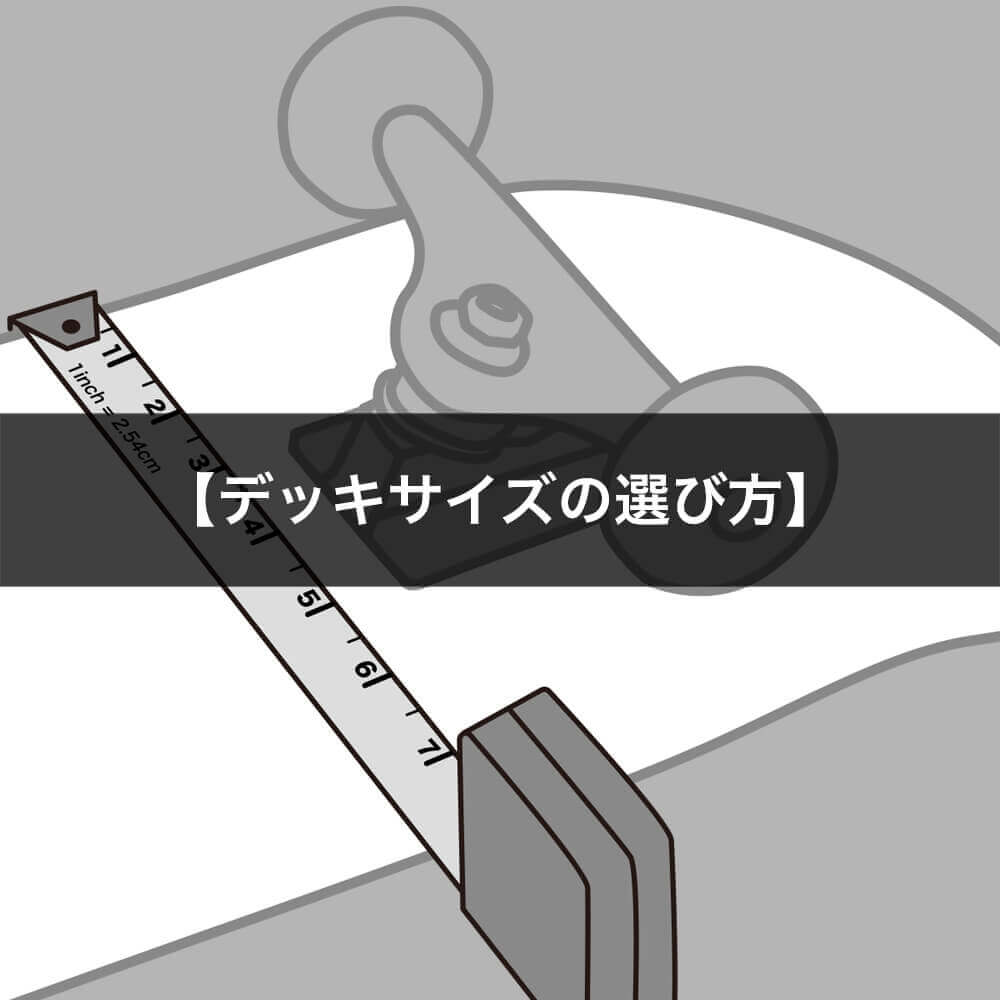 【デッキサイズの選び方】

1inch = 2.54cm

1
2
3
4
5
6
7